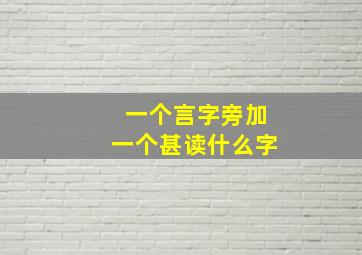 一个言字旁加
一个甚读什么字